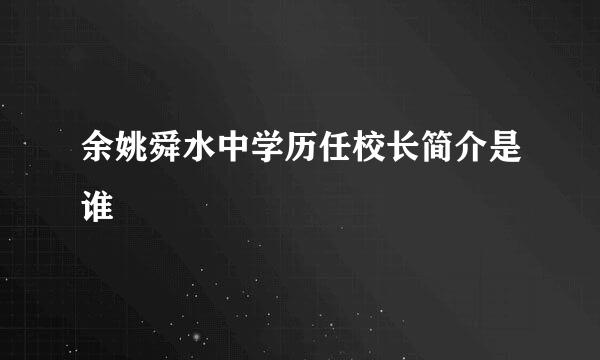 余姚舜水中学历任校长简介是谁